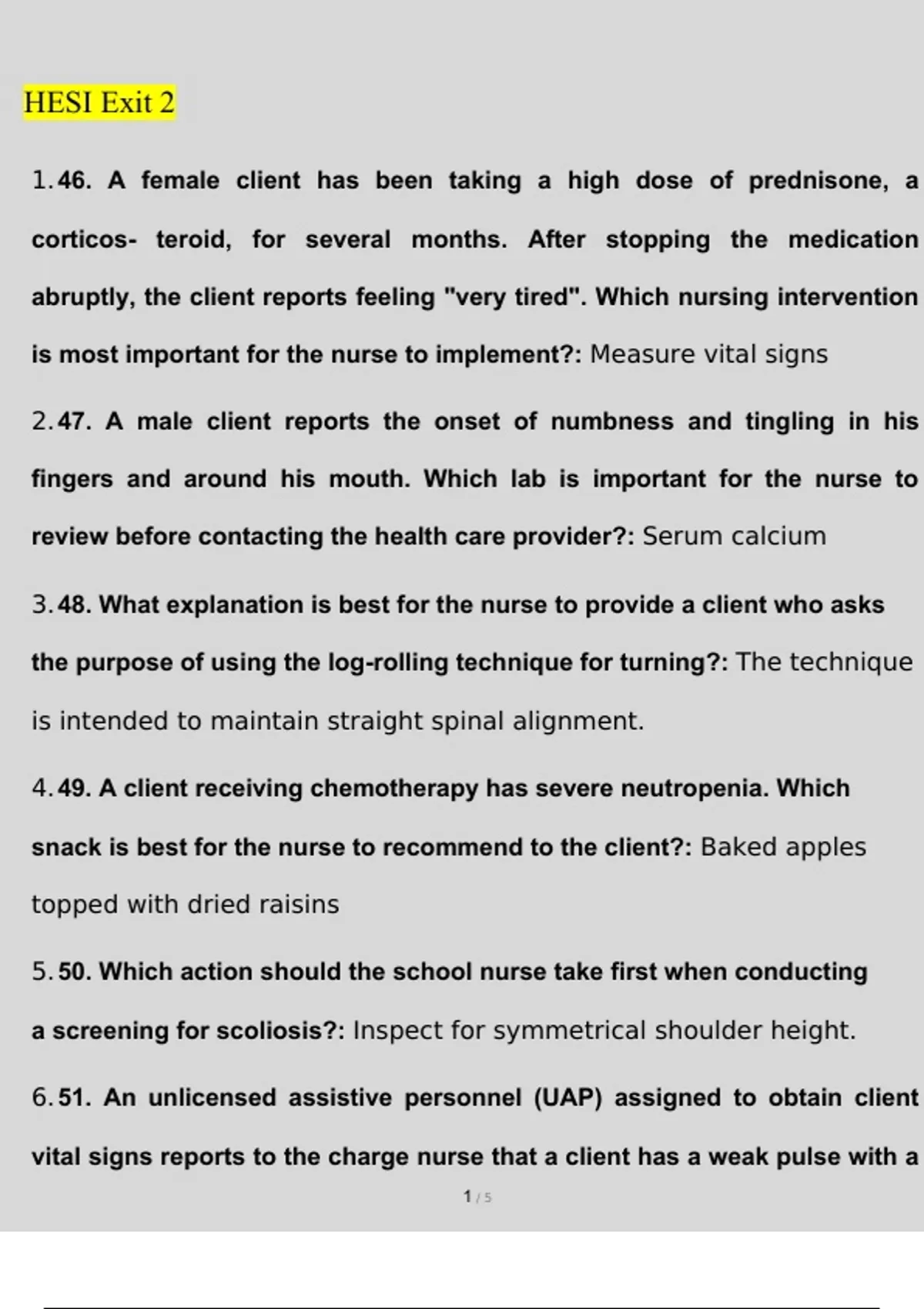 HESI Exit 2

1. 46. A female client has been taking a high dose of prednisone, a corticos- teroid, for several months. After stopping the medication abruptly, the client reports feeling "very tired". Which nursing intervention is most important for the nurse to implement?: Measure vital signs

2. 47. A male client reports the onset of numbness and tingling in his fingers and around his mouth. Which lab is important for the nurse to review before contacting the health care provider?: Serum calcium

3. 48. What explanation is best for the nurse to provide a client who asks the purpose of using the log-rolling technique for turning?: The technique is intended to maintain straight spinal alignment.

4. 49. A client receiving chemotherapy has severe neutropenia. Which snack is best for the nurse to recommend to the client?: Baked apples topped with dried raisins

5. 50. Which action should the school nurse take first when conducting a screening for scoliosis?: Inspect for symmetrical shoulder height.

6. 51. An unlicensed assistive personnel (UAP) assigned to obtain client vital signs reports to the charge nurse that a client has a weak pulse with a

1 / 5